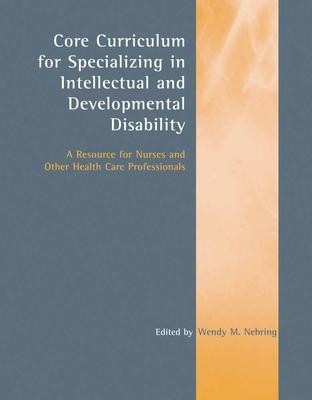 Core Curriculum for Specializing in Intellectual and Developmental Disability

A Resource for Nurses and Other Health Care Professionals

Edited by Wendy M. Nehring